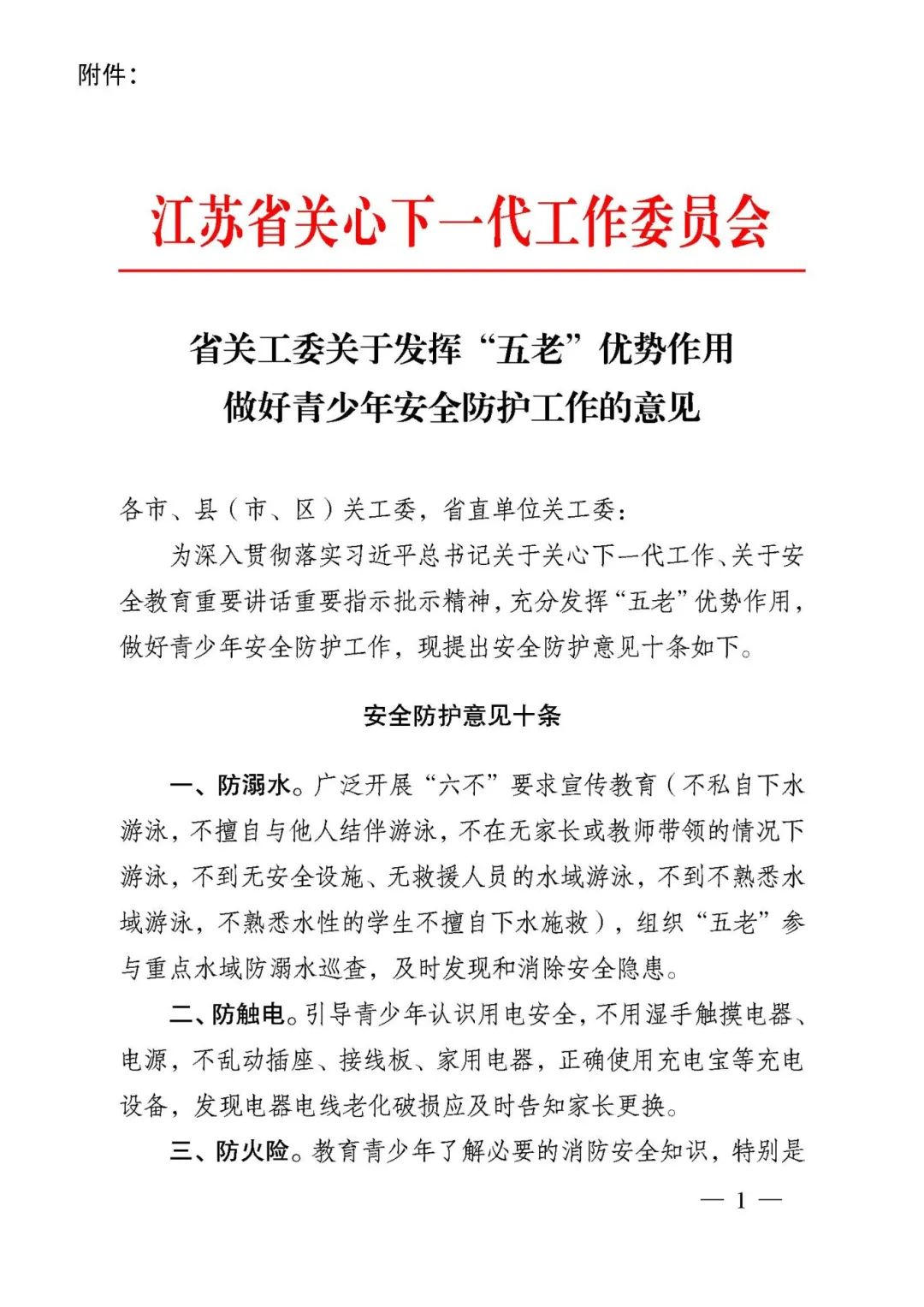 附件：

江苏省关心下一代工作委员会

省关工委关于发挥“五老”优势作用
做好青少年安全防护工作的意见

各市、县（市、区）关工委，省直单位关工委：

为深入贯彻落实习近平总书记关于关心下一代工作、关于安全教育重要讲话重要指示批示精神，充分发挥“五老”优势作用，做好青少年安全防护工作，现提出安全防护意见十条如下。

安全防护意见十条

一、防溺水。广泛开展“六不”要求宣传教育（不私自下水游泳，不擅自与他人结伴游泳，不在无家长或教师带领的情况下游泳，不到无安全设施、无救援人员的水域游泳，不到不熟悉水域游泳，不熟悉水性的学生不擅自下水施救），组织“五老”参与重点水域防溺水巡查，及时发现和消除安全隐患。

二、防触电。引导青少年认识用电安全，不用湿手触摸电器、电源，不乱动插座、接线板、家用电器，正确使用充电宝等充电设备，发现电器电线老化破损应及时告知家长更换。

三、防火险。教育青少年了解必要的消防安全知识，特别是

— 1 —